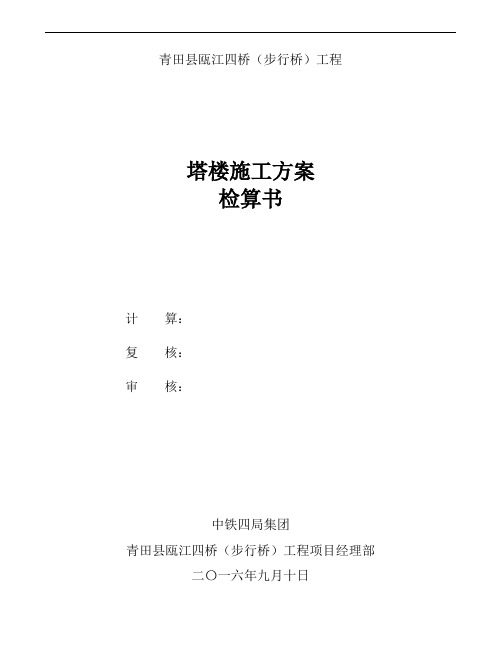 青田县瓯江四桥（步行桥）工程

塔楼施工方案
检算书

计　　算：

复　　核：

审　　核：

中铁四局集团
青田县瓯江四桥（步行桥）工程项目经理部
二〇一六年九月十日